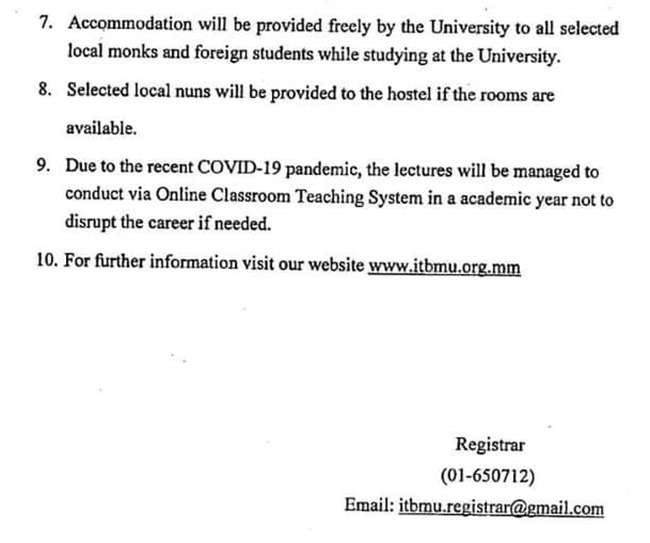 7. Accommodation will be provided freely by the University to all selected local monks and foreign students while studying at the University.

8. Selected local nuns will be provided to the hostel if the rooms are available.

9. Due to the recent COVID-19 pandemic, the lectures will be managed to conduct via Online Classroom Teaching System in a academic year not to disrupt the career if needed.

10. For further information visit our website www.itbmu.org.mm

Registrar
(01-650712)
Email: itbmu.registrar@gmail.com